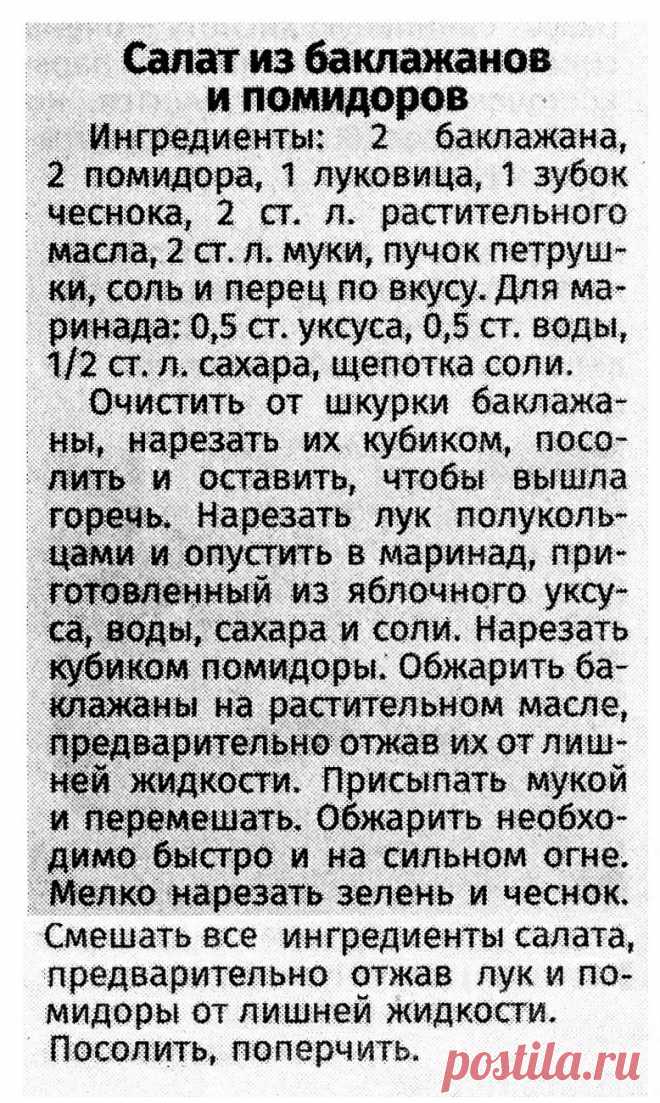 Салат из баклажанов и помидоров

Ингредиенты: 2 баклажана, 2 помидора, 1 луковица, 1 зубок чеснока, 2 ст. л. растительного масла, 2 ст. л. муки, пучок петрушки, соль и перец по вкусу. Для маринада: 0,5 ст. уксуса, 0,5 ст. воды, 1/2 ст. л. сахара, щепотка соли.

Очистить от шкурки баклажаны, нарезать их кубиком, посолить и оставить, чтобы вышла горечь. Нарезать лук полукольцами и опустить в маринад, приготовленный из яблочного уксуса, воды, сахара и соли. Нарезать кубиком помидоры. Обжарить баклажаны на растительном масле, предварительно отжав их от лишней жидкости. Присыпать мукой и перемешать. Обжарить необходимо быстро и на сильном огне. Мелко нарезать зелень и чеснок. Смешать все ингредиенты салата, предварительно отжав лук и помидоры от лишней жидкости. Посолить, поперчить.

postila.ru